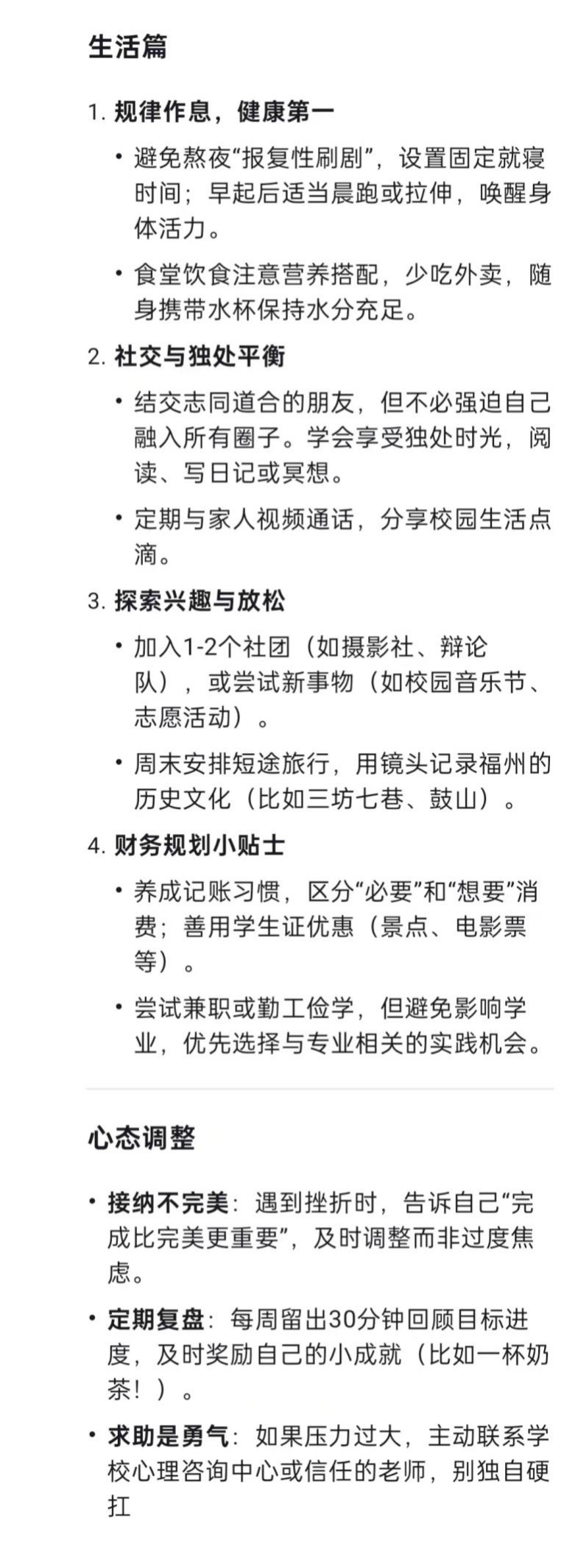 生活篇

1. 规律作息，健康第一

• 避免熬夜“报复性刷剧”，设置固定就寝时间；早起后适当晨跑或拉伸，唤醒身体活力。

• 食堂饮食注意营养搭配，少吃外卖，随身携带水杯保持水分充足。

2. 社交与独处平衡

• 结交志同道合的朋友，但不必强迫自己融入所有圈子。学会享受独处时光，阅读、写日记或冥想。

• 定期与家人视频通话，分享校园生活点滴。

3. 探索兴趣与放松

• 加入1-2个社团（如摄影社、辩论队），或尝试新事物（如校园音乐节、志愿活动）。

• 周末安排短途旅行，用镜头记录福州的历史文化（比如三坊七巷、鼓山）。

4. 财务规划小贴士

• 养成记账习惯，区分“必要”和“想要”消费；善用学生证优惠（景点、电影票等）。

• 尝试兼职或勤工俭学，但避免影响学业，优先选择与专业相关的实践机会。

心态调整

• 接纳不完美：遇到挫折时，告诉自己“完成比完美更重要”，及时调整而非过度焦虑。

• 定期复盘：每周留出30分钟回顾目标进度，及时奖励自己的小成就（比如一杯奶茶！）。

• 求助是勇气：如果压力过大，主动联系学校心理咨询中心或信任的老师，别独自硬扛